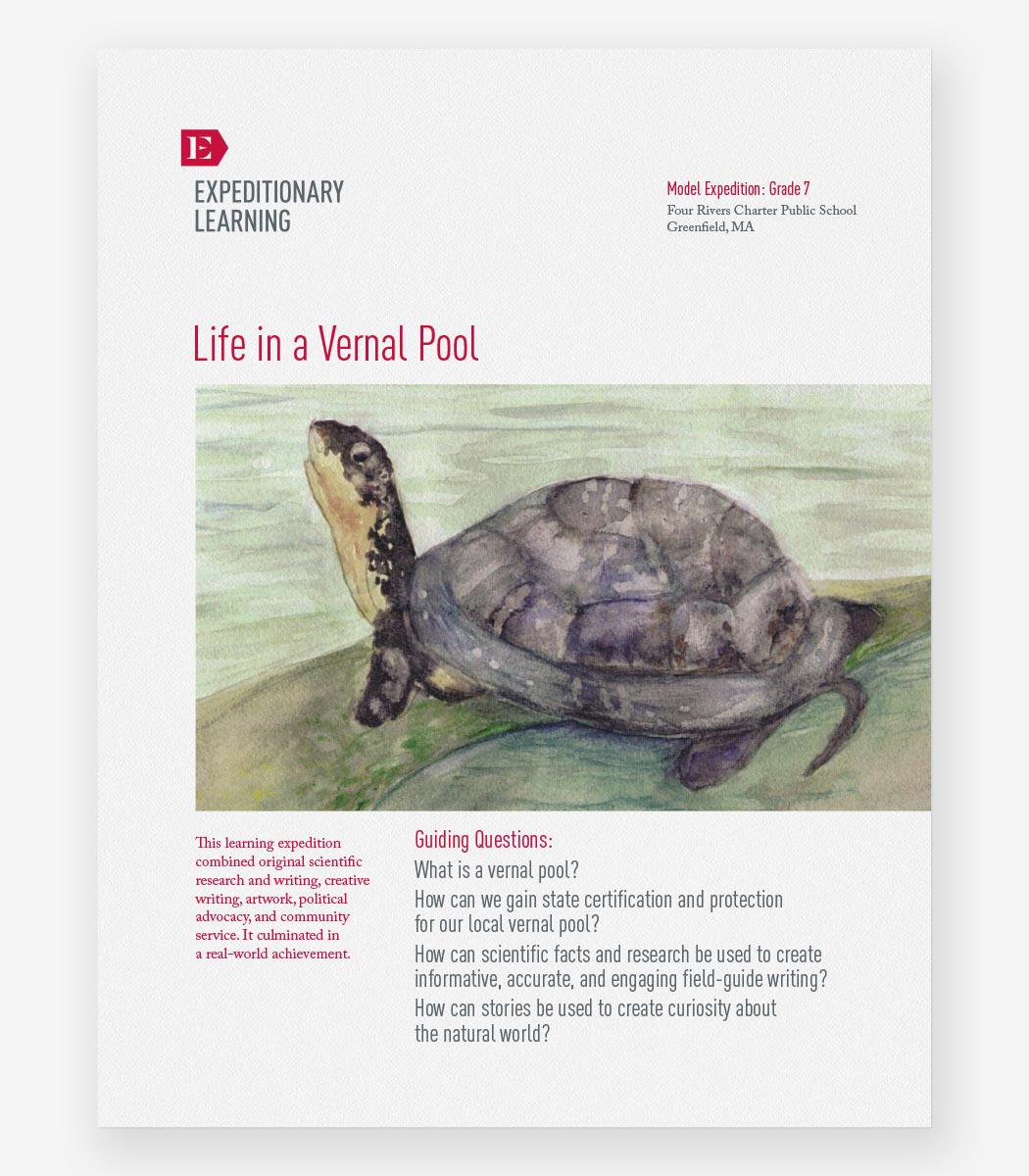 E

EXPEDITIONARY LEARNING

Model Expedition: Grade 7
Four Rivers Charter Public School
Greenfield, MA

Life in a Vernal Pool

This learning expedition combined original scientific research and writing, creative writing, artwork, political advocacy, and community service. It culminated in a real-world achievement.

Guiding Questions:
What is a vernal pool?
How can we gain state certification and protection for our local vernal pool?
How can scientific facts and research be used to create informative, accurate, and engaging field-guide writing?
How can stories be used to create curiosity about the natural world?